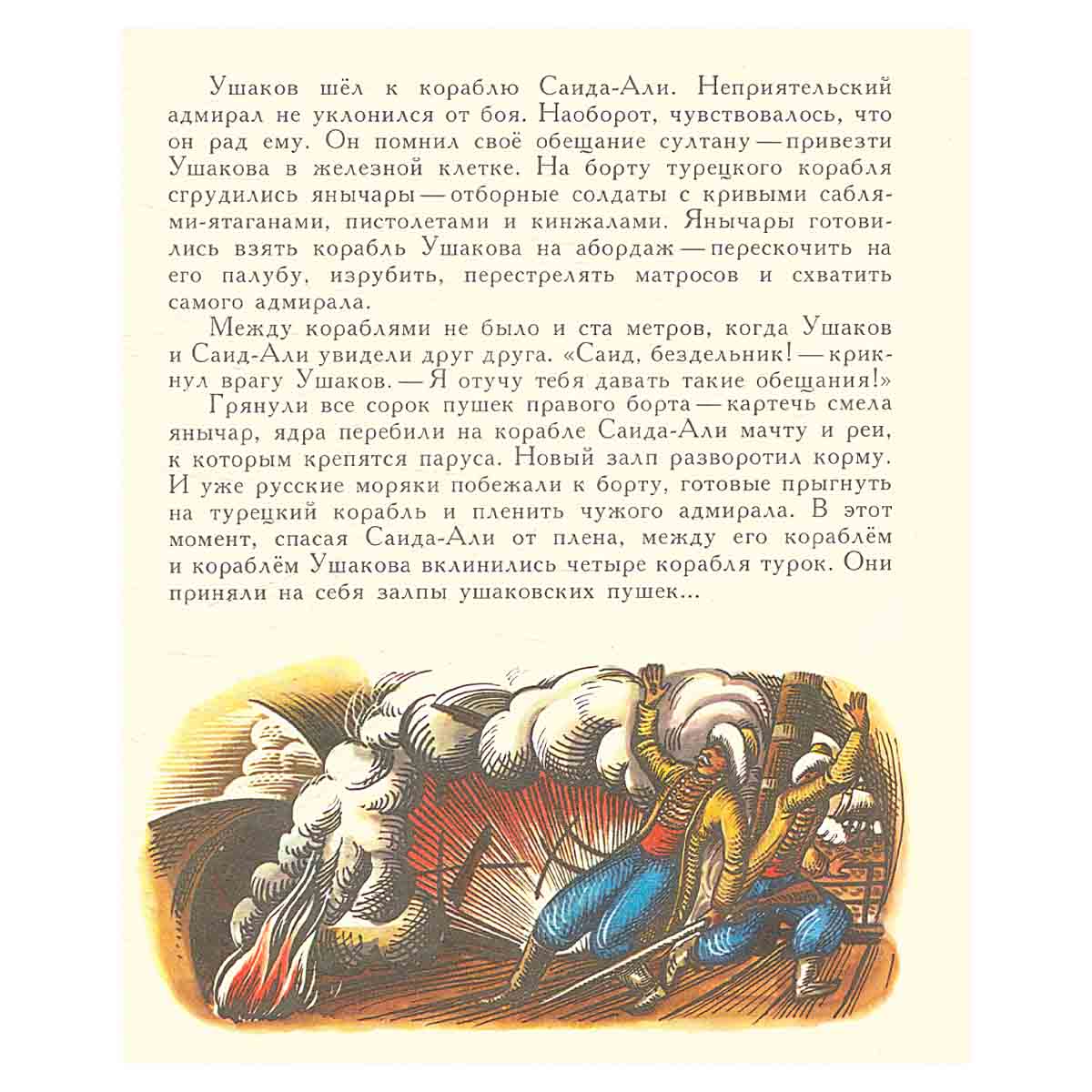 Ушаков шёл к кораблю Саида-Али. Неприятельский адмирал не уклонился от боя. Наоборот, чувствовалось, что он рад ему. Он помнил своё обещание султану — привезти Ушакова в железной клетке. На борту турецкого корабля сгрудились янычары — отборные солдаты с кривыми саблями-ятаганами, пистолетами и кинжалами. Янычары готовились взять корабль Ушакова на абордаж — перескочить на его палубу, изрубить, перестрелять матросов и схватить самого адмирала.

Между кораблями не было и ста метров, когда Ушаков и Саид-Али увидели друг друга. «Саид, бездельник! — крикнул врагу Ушаков. — Я отучу тебя давать такие обещания!»

Грянули все сорок пушек правого борта — картечь смела янычар, ядра перебили на корабле Саида-Али мачту и реи, к которым крепятся паруса. Новый залп разворотил корму. И уже русские моряки побежали к борту, готовые прыгнуть на турецкий корабль и пленить чужого адмирала. В этот момент, спасая Саида-Али от плена, между его кораблём и кораблём Ушакова вклинились четыре корабля турок. Они приняли на себя залпы ушаковских пушек...